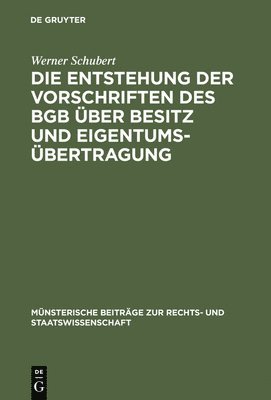 DE GRUYTER

Werner Schubert

DIE ENTSTEHUNG DER VORSCHRIFTEN DES BGB ÜBER BESITZ UND EIGENTUMSÜBERTRAGUNG

MÜNSTERISCHE BEITRÄGE ZUR RECHTS- UND STAATSWISSENSCHAFT

DE G